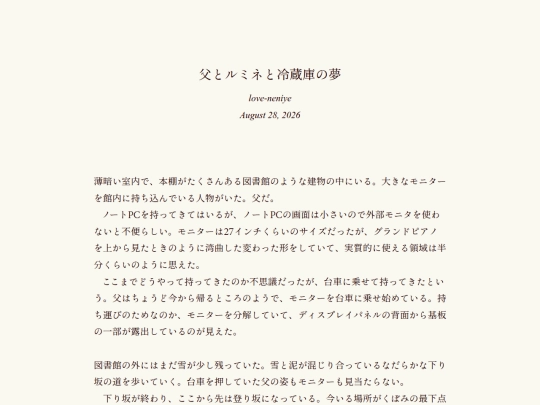 父とルミネと冷蔵庫の夢

love-neniye

August 28, 2026

薄暗い室内で、本棚がたくさんある図書館のような建物の中にいる。大きなモニターを館内に持ち込んでいる人物がいた。父だ。

ノートPCを持ってきてはいるが、ノートPCの画面は小さいので外部モニタを使わないと不便らしい。モニターは27インチくらいのサイズだったが、グランドピアノを上から見たときのように湾曲した変わった形をしていて、実質的に使える領域は半分くらいのように思えた。

ここまでどうやって持ってきたのか不思議だったが、台車に乗せて持ってきたという。父はちょうど今から帰るところのようで、モニターを台車に乗せ始めている。持ち運びのためなのか、モニターを分解していて、ディスプレイパネルの背面から基板の一部が露出しているのが見えた。

図書館の外にはまだ雪が少し残っていた。雪と泥が混じり合っているなだらかな下り坂の道を歩いていく。台車を押していた父の姿もモニターも見当たらない。

下り坂が終わり、ここから先は登り坂になっている。今いる場所がくぼみの最下点